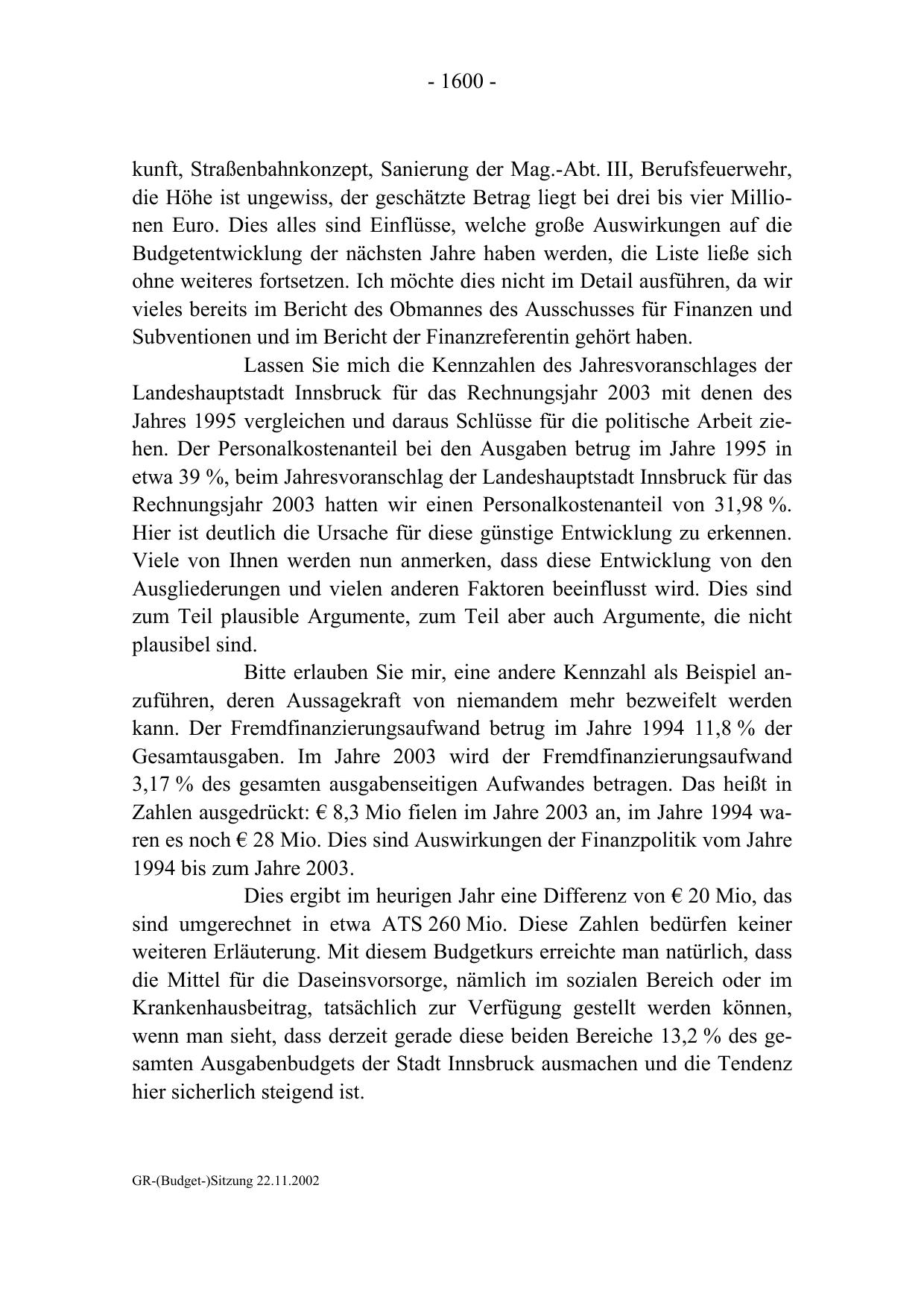 - 1600 -

kunft, Straßenbahnkonzept, Sanierung der Mag.-Abt. III, Berufsfeuerwehr, die Höhe ist ungewiss, der geschätzte Betrag liegt bei drei bis vier Millionen Euro. Dies alles sind Einflüsse, welche große Auswirkungen auf die Budgetentwicklung der nächsten Jahre haben werden, die Liste ließe sich ohne weiteres fortsetzen. Ich möchte dies nicht im Detail ausführen, da wir vieles bereits im Bericht des Obmannes des Ausschusses für Finanzen und Subventionen und im Bericht der Finanzreferentin gehört haben.

Lassen Sie mich die Kennzahlen des Jahresvoranschlages der Landeshauptstadt Innsbruck für das Rechnungsjahr 2003 mit denen des Jahres 1995 vergleichen und daraus Schlüsse für die politische Arbeit ziehen. Der Personalkostenanteil bei den Ausgaben betrug im Jahre 1995 in etwa 39 %, beim Jahresvoranschlag der Landeshauptstadt Innsbruck für das Rechnungsjahr 2003 hatten wir einen Personalkostenanteil von 31,98 %. Hier ist deutlich die Ursache für diese günstige Entwicklung zu erkennen. Viele von Ihnen werden nun anmerken, dass diese Entwicklung von den Ausgliederungen und vielen anderen Faktoren beeinflusst wird. Dies sind zum Teil plausible Argumente, zum Teil aber auch Argumente, die nicht plausibel sind.

Bitte erlauben Sie mir, eine andere Kennzahl als Beispiel anzuführen, deren Aussagekraft von niemandem mehr bezweifelt werden kann. Der Fremdfinanzierungsaufwand betrug im Jahre 1994 11,8 % der Gesamtausgaben. Im Jahre 2003 wird der Fremdfinanzierungsaufwand 3,17 % des gesamten ausgabenseitigen Aufwandes betragen. Das heißt in Zahlen ausgedrückt: € 8,3 Mio fielen im Jahre 2003 an, im Jahre 1994 waren es noch € 28 Mio. Dies sind Auswirkungen der Finanzpolitik vom Jahre 1994 bis zum Jahre 2003.

Dies ergibt im heurigen Jahr eine Differenz von € 20 Mio, das sind umgerechnet in etwa ATS 260 Mio. Diese Zahlen bedürfen keiner weiteren Erläuterung. Mit diesem Budgetkurs erreichte man natürlich, dass die Mittel für die Daseinsvorsorge, nämlich im sozialen Bereich oder im Krankenhausbeitrag, tatsächlich zur Verfügung gestellt werden können, wenn man sieht, dass derzeit gerade diese beiden Bereiche 13,2 % des gesamten Ausgabenbudgets der Stadt Innsbruck ausmachen und die Tendenz hier sicherlich steigend ist.

GR-(Budget-)Sitzung 22.11.2002